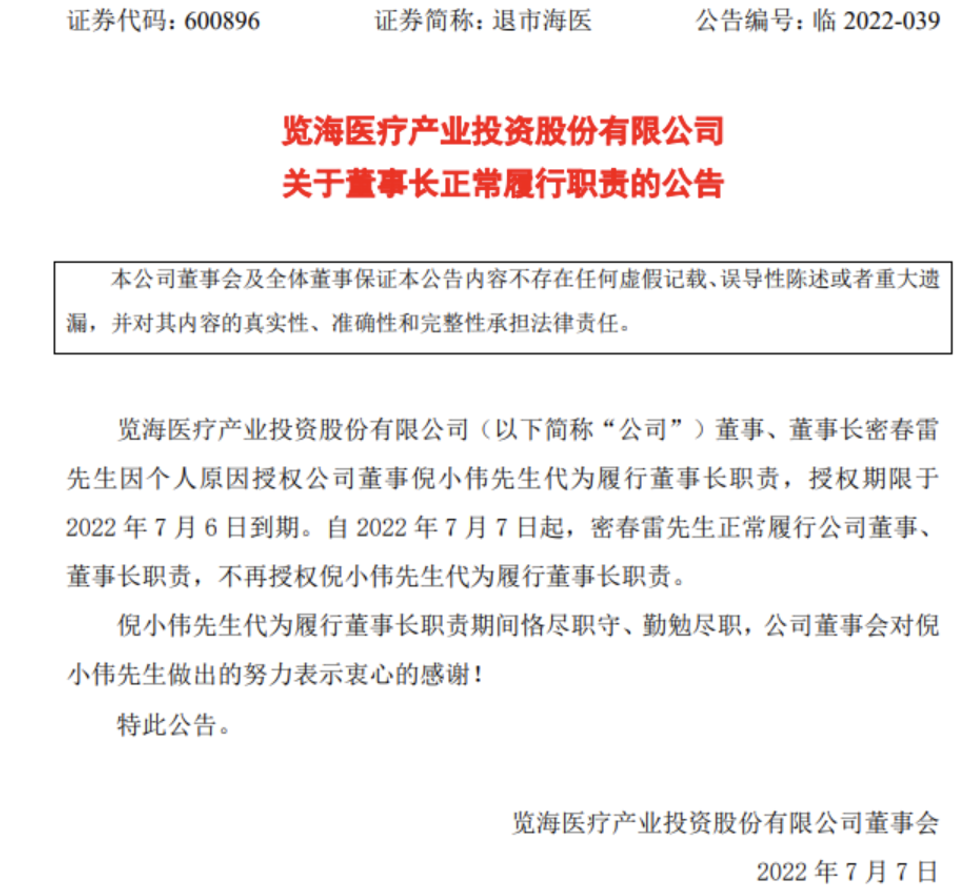 证券代码：600896 证券简称：退市海医 公告编号：临2022-039

览海医疗产业投资股份有限公司
关于董事长正常履行职责的公告

本公司董事会及全体董事保证本公告内容不存在任何虚假记载、误导性陈述或者重大遗漏，并对其内容的真实性、准确性和完整性承担法律责任。

览海医疗产业投资股份有限公司（以下简称“公司”）董事、董事长密春雷先生因个人原因授权公司董事倪小伟先生代为履行董事长职责，授权期限于2022年7月6日到期。自2022年7月7日起，密春雷先生正常履行公司董事、董事长职责，不再授权倪小伟先生代为履行董事长职责。

倪小伟先生代为履行董事长职责期间恪尽职守、勤勉尽职，公司董事会对倪小伟先生做出的努力表示衷心的感谢！

特此公告。

览海医疗产业投资股份有限公司董事会

2022年7月7日